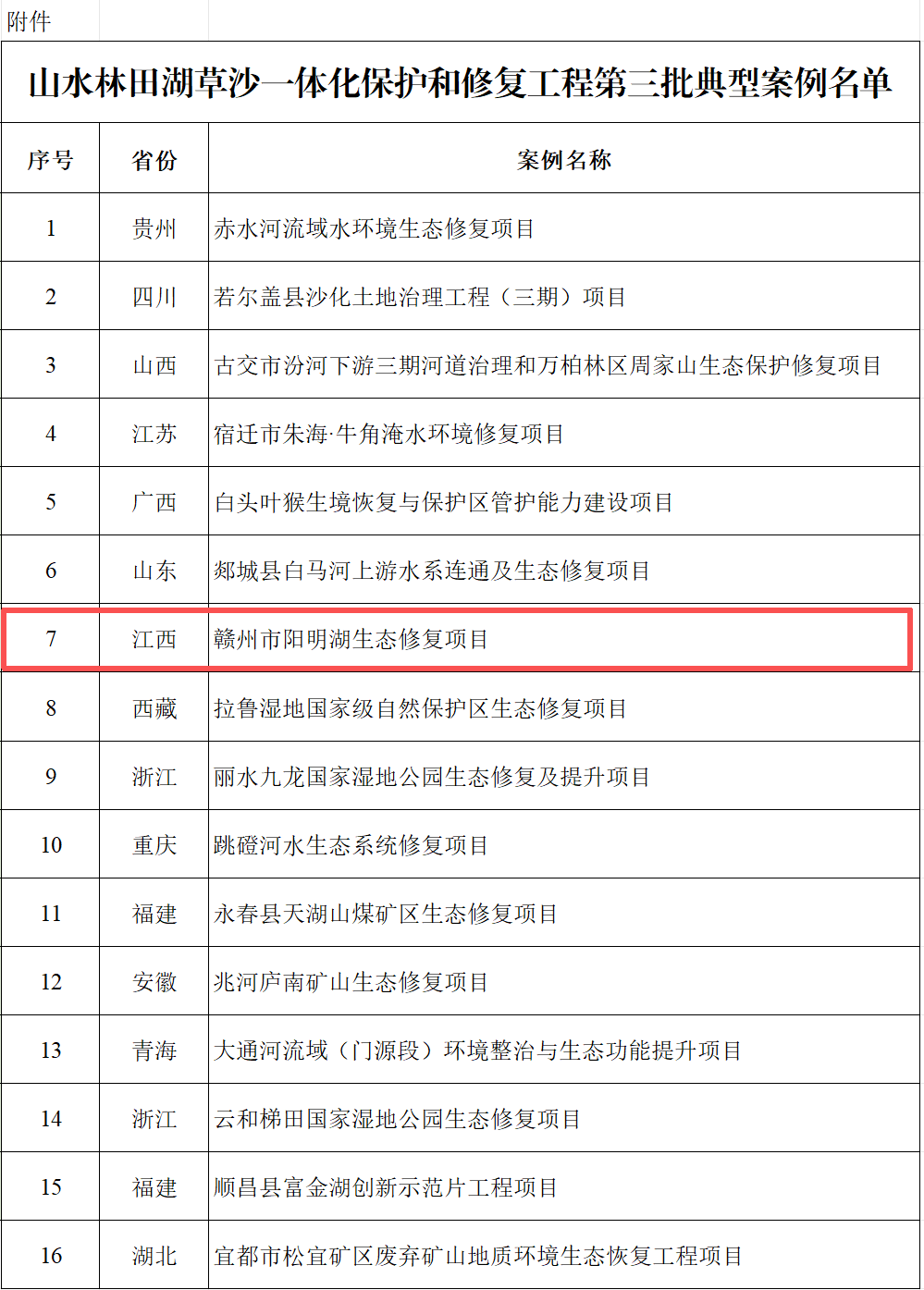 附件

山水林田湖草沙一体化保护和修复工程第三批典型案例名单

| 序号 | 省份 | 案例名称 |
|---|---|---|
| 1 | 贵州 | 赤水河流域水环境生态修复项目 |
| 2 | 四川 | 若尔盖县沙化土地治理工程（三期）项目 |
| 3 | 山西 | 古交市汾河下游三期河道治理和万柏林区周家山生态保护修复项目 |
| 4 | 江苏 | 宿迁市朱海·牛角淹水环境修复项目 |
| 5 | 广西 | 白头叶猴生境恢复与保护区管护能力建设项目 |
| 6 | 山东 | 郯城县白马河上游水系连通及生态修复项目 |
| 7 | 江西 | 赣州市阳明湖生态修复项目 |
| 8 | 西藏 | 拉鲁湿地国家级自然保护区生态修复项目 |
| 9 | 浙江 | 丽水九龙国家湿地公园生态修复及提升项目 |
| 10 | 重庆 | 跳磴河水生态系统修复项目 |
| 11 | 福建 | 永春县天湖山煤矿区生态修复项目 |
| 12 | 安徽 | 兆河庐南矿山生态修复项目 |
| 13 | 青海 | 大通河流域（门源段）环境整治与生态功能提升项目 |
| 14 | 浙江 | 云和梯田国家湿地公园生态修复项目 |
| 15 | 福建 | 顺昌县富金湖创新示范片工程项目 |
| 16 | 湖北 | 宜都市松宜矿区废弃矿山地质环境生态恢复工程项目 |